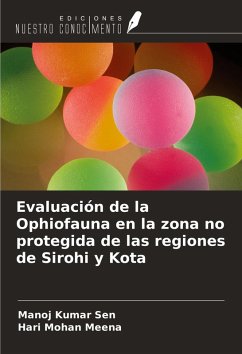 EDICIONES
NUESTRO CONOCIMIENTO

Evaluación de la Ophiofauna en la zona no protegida de las regiones de Sirohi y Kota

Manoj Kumar Sen
Hari Mohan Meena